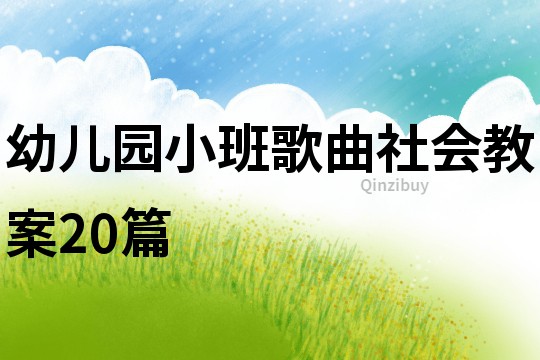 幼儿园小班歌曲社会教案20篇

Qinzibuy